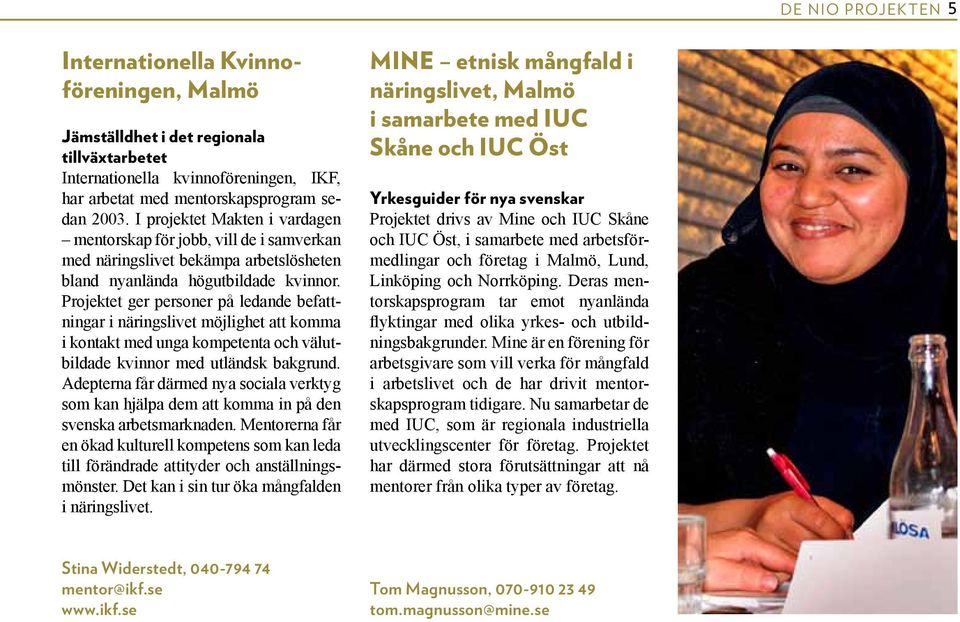 DE NIO PROJEKTEN 5

Internationella Kvinnoföreningen, Malmö

Jämställdhet i det regionala tillväxtarbetet
Internationella kvinnoföreningen, IKF, har arbetat med mentorskapsprogram sedan 2003. I projektet Makten i vardagen – mentorskap för jobb, vill de i samverkan med näringslivet bekämpa arbetslösheten bland nyanlända högutbildade kvinnor. Projektet ger personer på ledande befattningar i näringslivet möjlighet att komma i kontakt med unga kompetenta och välutbildade kvinnor med utländsk bakgrund. Adepterna får därmed nya sociala verktyg som kan hjälpa dem att komma in på den svenska arbetsmarknaden. Mentorerna får en ökad kulturell kompetens som kan leda till förändrade attityder och anställningsmönster. Det kan i sin tur öka mångfalden i näringslivet.

Stina Widerstedt, 040-794 74
mentor@ikf.se
www.ikf.se

MINE – etnisk mångfald i näringslivet, Malmö i samarbete med IUC Skåne och IUC Öst

Yrkesguider för nya svenskar
Projektet drivs av Mine och IUC Skåne och IUC Öst, i samarbete med arbetsförmedlingar och företag i Malmö, Lund, Linköping och Norrköping. Deras mentorskapsprogram tar emot nyanlända flyktingar med olika yrkes- och utbildningsbakgrunder. Mine är en förening för arbetsgivare som vill verka för mångfald i arbetslivet och de har drivit mentorskapsprogram tidigare. Nu samarbetar de med IUC, som är regionala industriella utvecklingscenter för företag. Projektet har därmed stora förutsättningar att nå mentorer från olika typer av företag.

Tom Magnusson, 070-910 23 49
tom.magnusson@mine.se

LOSA